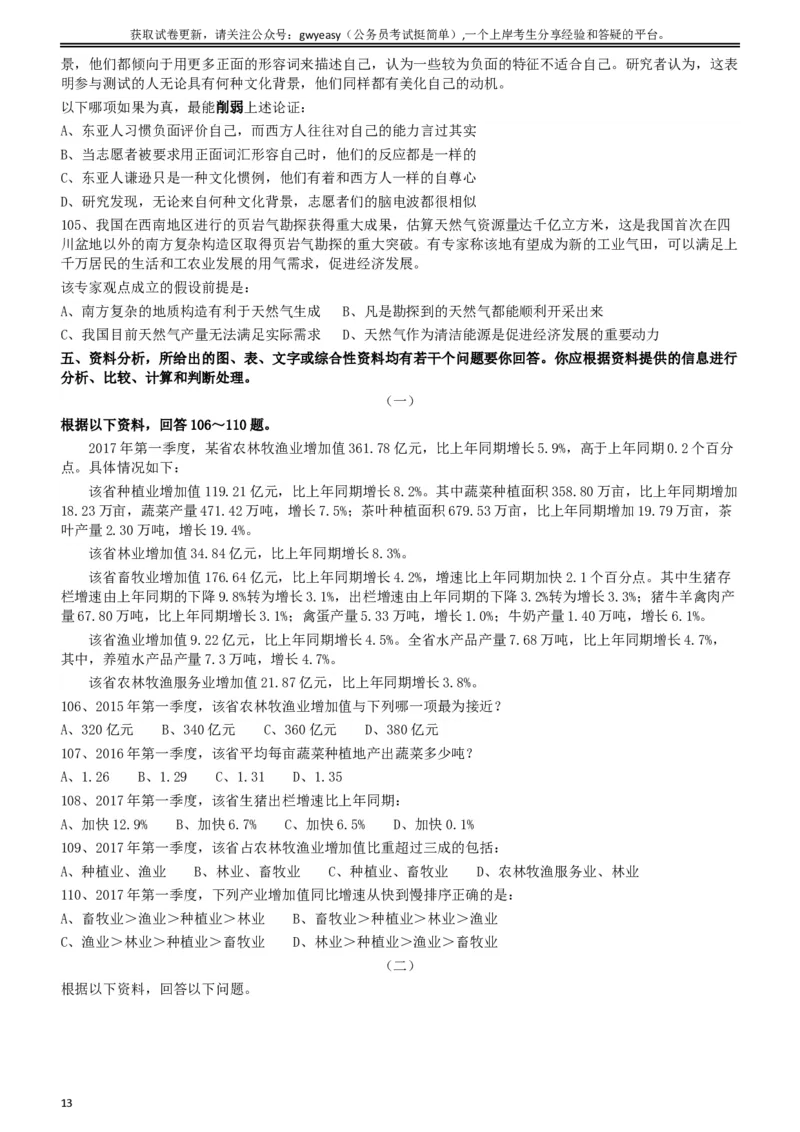 获取试卷更新，请关注公众号：gwyeasy（公务员考试挺简单）,一个上岸考生分享经验和答疑的平台。

景，他们都倾向于用更多正面的形容词来描述自己，认为一些较为负面的特征不适合自己。研究者认为，这表明参与测试的人无论具有何种文化背景，他们同样都有美化自己的动机。

以下哪项如果为真，最能削弱上述论证：

A、东亚人习惯负面评价自己，而西方人往往对自己的能力言过其实

B、当志愿者被要求用正面词汇形容自己时，他们的反应都是一样的

C、东亚人谦逊只是一种文化惯例，他们有着和西方人一样的自尊心

D、研究发现，无论来自何种文化背景，志愿者们的脑电波都很相似

105、我国在西南地区进行的页岩气勘探获得重大成果，估算天然气资源量达千亿立方米，这是我国首次在四川盆地以外的南方复杂构造区取得页岩气勘探的重大突破。有专家称该地有望成为新的工业气田，可以满足上千万居民的生活和工农业发展的用气需求，促进经济发展。

该专家观点成立的假设前提是：

A、南方复杂的地质构造有利于天然气生成　　B、凡是勘探到的天然气都能顺利开采出来

C、我国目前天然气产量无法满足实际需求　　D、天然气作为清洁能源是促进经济发展的重要动力

五、资料分析，所给出的图、表、文字或综合性资料均有若干个问题要你回答。你应根据资料提供的信息进行分析、比较、计算和判断处理。

（一）

根据以下资料，回答 106～110 题。

2017 年第一季度，某省农林牧渔业增加值 361.78 亿元，比上年同期增长 5.9%，高于上年同期 0.2 个百分点。具体情况如下：

该省种植业增加值 119.21 亿元，比上年同期增长 8.2%。其中蔬菜种植面积 358.80 万亩，比上年同期增加 18.23 万亩，蔬菜产量 471.42 万吨，增长 7.5%；茶叶种植面积 679.53 万亩，比上年同期增加 19.79 万亩，茶叶产量 2.30 万吨，增长 19.4%。

该省林业增加值 34.84 亿元，比上年同期增长 8.3%。

该省畜牧业增加值 176.64 亿元，比上年同期增长 4.2%，增速比上年同期加快 2.1 个百分点。其中生猪存栏增速由上年同期的下降 9.8%转为增长 3.1%，出栏增速由上年同期的下降 3.2%转为增长 3.3%；猪牛羊禽肉产量 67.80 万吨，比上年同期增长 3.1%；禽蛋产量 5.33 万吨，增长 1.0%；牛奶产量 1.40 万吨，增长 6.1%。

该省渔业增加值 9.22 亿元，比上年同期增长 4.5%。全省水产品产量 7.68 万吨，比上年同期增长 4.7%，其中，养殖水产品产量 7.3 万吨，增长 4.7%。

该省农林牧渔服务业增加值 21.87 亿元，比上年同期增长 3.8%。

106、2015 年第一季度，该省农林牧渔业增加值与下列哪一项最为接近？

A、320 亿元　　B、340 亿元　　C、360 亿元　　D、380 亿元

107、2016 年第一季度，该省平均每亩蔬菜种植地产出蔬菜多少吨？

A、1.26　　B、1.29　　C、1.31　　D、1.35

108、2017 年第一季度，该省生猪出栏增速比上年同期：

A、加快 12.9%　　B、加快 6.7%　　C、加快 6.5%　　D、加快 0.1%

109、2017 年第一季度，该省占农林牧渔业增加值比重超过三成的包括：

A、种植业、渔业　　B、林业、畜牧业　　C、种植业、畜牧业　　D、农林牧渔服务业、林业

110、2017 年第一季度，下列产业增加值同比增速从快到慢排序正确的是：

A、畜牧业＞渔业＞种植业＞林业　　B、畜牧业＞种植业＞林业＞渔业

C、渔业＞林业＞种植业＞畜牧业　　D、林业＞种植业＞渔业＞畜牧业

（二）

根据以下资料，回答以下问题。

13